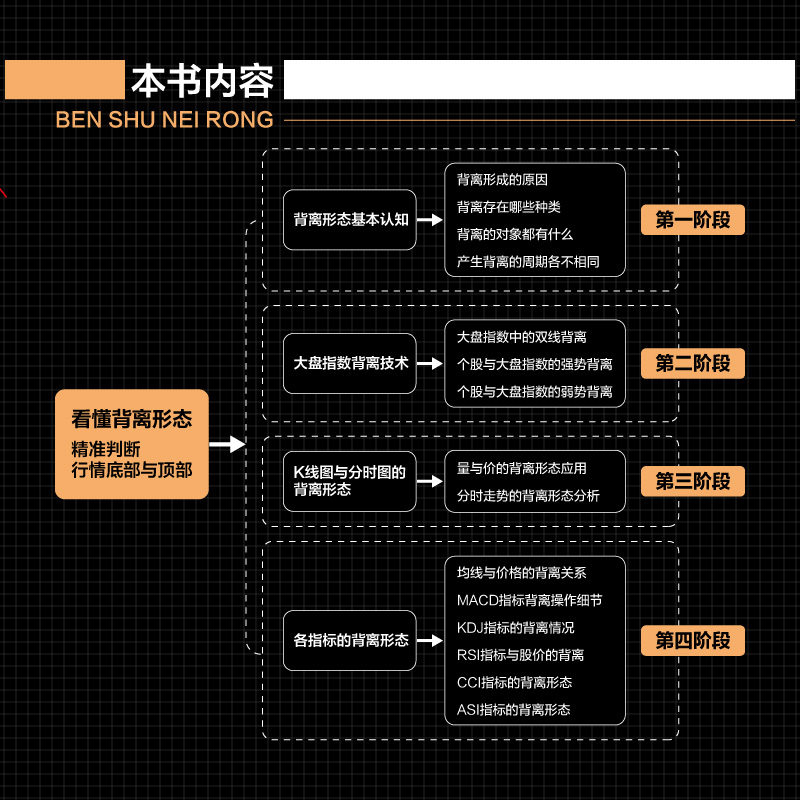 本书内容
BEN SHU NEI RONG

看懂背离形态
精准判断
行情底部与顶部

背离形态基本认知
背离形成的原因
背离存在哪些种类
背离的对象都有什么
产生背离的周期各不相同
第一阶段

大盘指数背离技术
大盘指数中的双线背离
个股与大盘指数的强势背离
个股与大盘指数的弱势背离
第二阶段

K线图与分时图的背离形态
量与价的背离形态应用
分时走势的背离形态分析
第三阶段

各指标的背离形态
均线与价格的背离关系
MACD指标背离操作细节
KDJ指标的背离情况
RSI指标与股价的背离
CCI指标的背离形态
ASI指标的背离形态
第四阶段